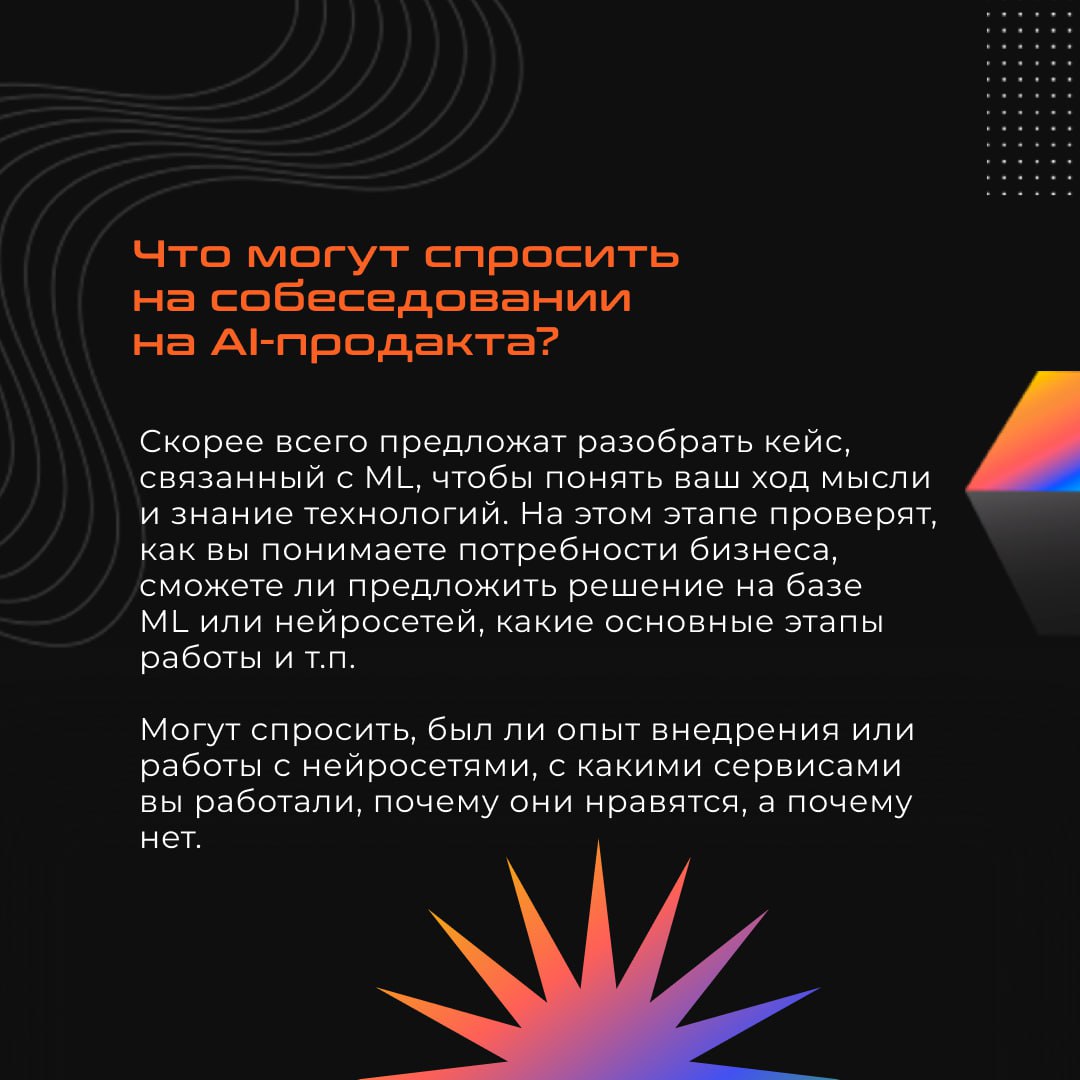 Что могут спросить на собеседовании на AI-продакта?

Скорее всего предложат разобрать кейс, связанный с ML, чтобы понять ваш ход мысли и знание технологий. На этом этапе проверят, как вы понимаете потребности бизнеса, сможете ли предложить решение на базе ML или нейросетей, какие основные этапы работы и т.п.

Могут спросить, был ли опыт внедрения или работы с нейросетями, с какими сервисами вы работали, почему они нравятся, а почему нет.